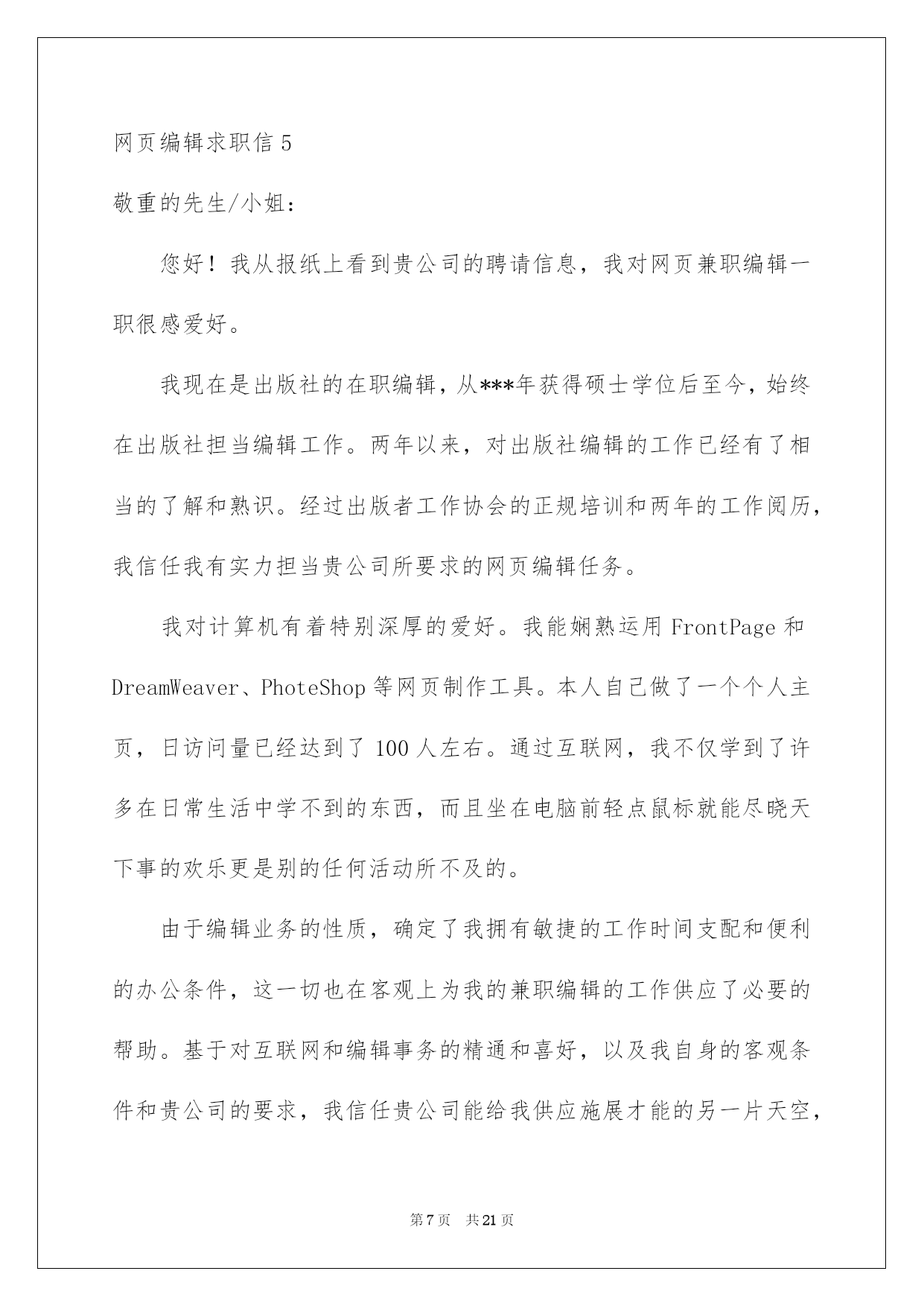 网页编辑求职信 5

敬重的先生/小姐：

您好！我从报纸上看到贵公司的聘请信息，我对网页兼职编辑一职很感爱好。

我现在是出版社的在职编辑，从***年获得硕士学位后至今，始终在出版社担当编辑工作。两年以来，对出版社编辑的工作已经有了相当的了解和熟识。经过出版者工作协会的正规培训和两年的工作阅历，我信任我有实力担当贵公司所要求的网页编辑任务。

我对计算机有着特别深厚的爱好。我能娴熟运用 FrontPage 和 DreamWeaver、PhoteShop 等网页制作工具。本人自己做了一个个人主页，日访问量已经达到了 100 人左右。通过互联网，我不仅学到了许多在日常生活中学不到的东西，而且坐在电脑前轻点鼠标就能尽晓天下事的欢乐更是别的任何活动所不及的。

由于编辑业务的性质，确定了我拥有敏捷的工作时间支配和便利的办公条件，这一切也在客观上为我的兼职编辑的工作供应了必要的帮助。基于对互联网和编辑事务的精通和喜好，以及我自身的客观条件和贵公司的要求，我信任贵公司能给我供应施展才能的另一片天空，

第 7 页 共 21 页